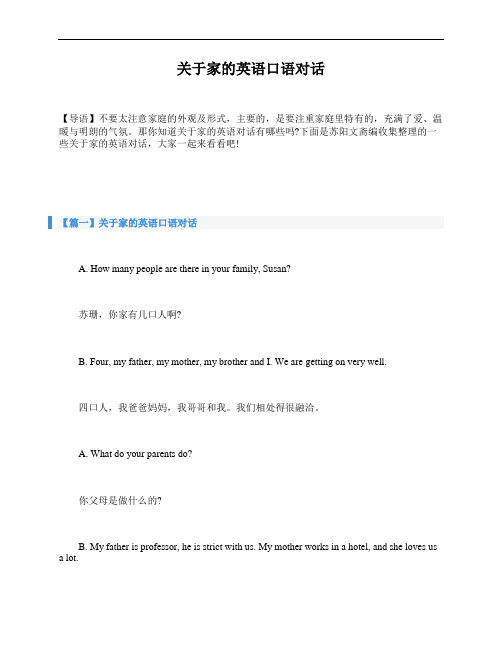 关于家的英语口语对话

【导语】不要太注意家庭的外观及形式，主要的，是要注重家庭里特有的，充满了爱、温暖与明朗的气氛。那你知道关于家的英语对话有哪些吗?下面是苏阳文斋编收集整理的一些关于家的英语对话，大家一起来看看吧!

【篇一】关于家的英语口语对话

A. How many people are there in your family, Susan?

苏珊，你家有几口人啊?

B. Four, my father, my mother, my brother and I. We are getting on very well.

四口人，我爸爸妈妈，我哥哥和我。我们相处得很融洽。

A. What do your parents do?

你父母是做什么的?

B. My father is professor, he is strict with us. My mother works in a hotel, and she loves us a lot.